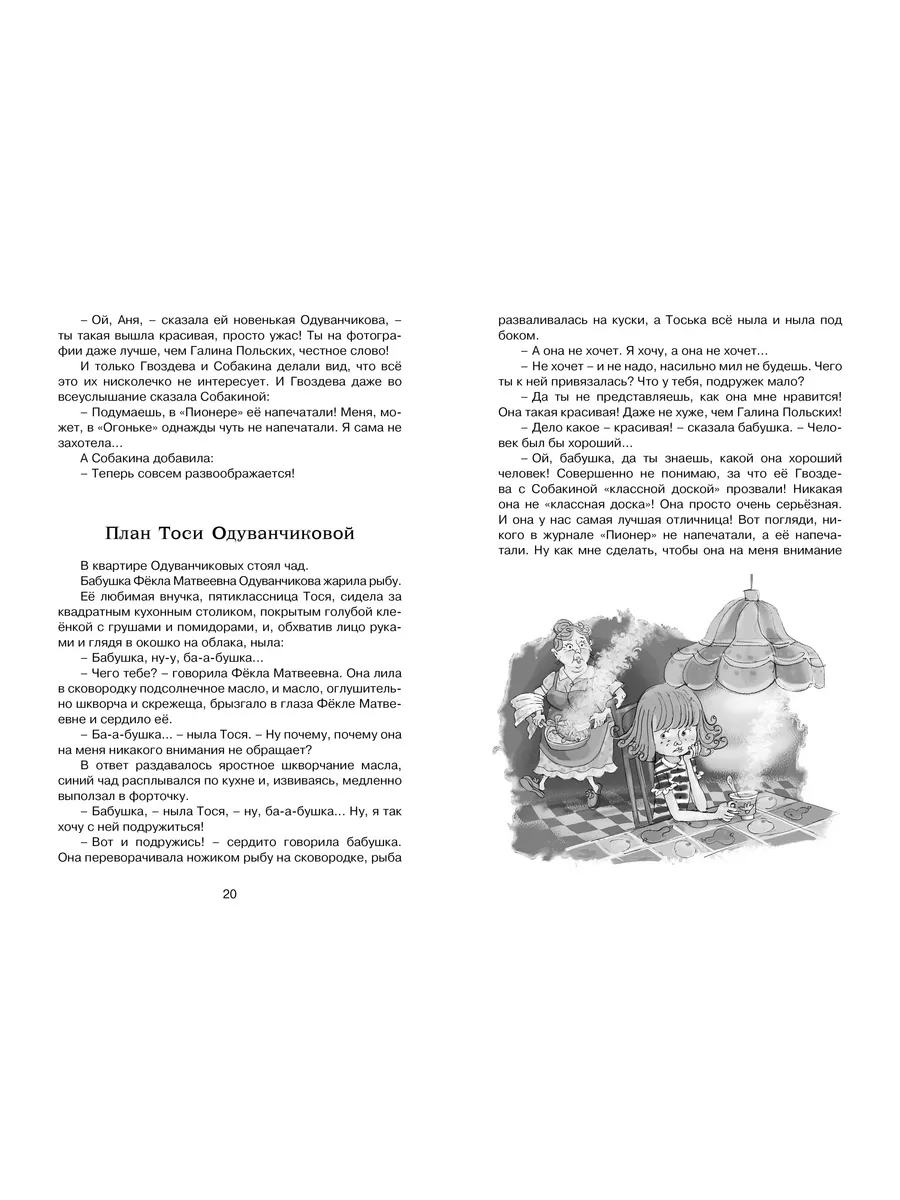 – Ой, Аня, – сказала ей новенькая Одуванчикова, – ты такая вышла красивая, просто ужас! Ты на фотографии даже лучше, чем Галина Польских, честное слово!

И только Гвоздева и Собакина делали вид, что всё это их нисколечко не интересует. И Гвоздева даже во всеуслышание сказала Собакиной:

– Подумаешь, в «Пионере» её напечатали! Меня, может, в «Огоньке» однажды чуть не напечатали. Я сама не захотела...

А Собакина добавила:

– Теперь совсем развоображается!

План Тоси Одуванчиковой

В квартире Одуванчиковых стоял чад.

Бабушка Фёкла Матвеевна Одуванчикова жарила рыбу.

Её любимая внучка, пятиклассница Тося, сидела за квадратным кухонным столиком, покрытым голубой клеёнкой с грушами и помидорами, и, обхватив лицо руками и глядя в окошко на облака, ныла:

– Бабушка, ну-у, ба-а-бушка...

– Чего тебе? – говорила Фёкла Матвеевна. Она лила в сковородку подсолнечное масло, и масло, оглушительно шкворча и скрежеща, брызгало в глаза Фёкле Матвеевне и сердило её.

– Ба-а-бушка... – ныла Тося. – Ну почему, почему она на меня никакого внимания не обращает?

В ответ раздавалось яростное шкворчание масла, синий чад расплывался по кухне и, извиваясь, медленно выползал в форточку.

– Бабушка, – ныла Тося, – ну, ба-а-бушка... Ну, я так хочу с ней подружиться!

– Вот и подружись! – сердито говорила бабушка. Она переворачивала ножиком рыбу на сковородке, рыба

20

разваливалась на куски, а Тоська всё ныла и ныла под боком.

– А она не хочет. Я хочу, а она не хочет...

– Не хочет – и не надо, насильно мил не будешь. Чего ты к ней привязалась? Что у тебя, подружек мало?

– Да ты не представляешь, как она мне нравится! Она такая красивая! Даже не хуже, чем Галина Польских!

– Дело какое – красивая! – сказала бабушка. – Человек был бы хороший...

– Ой, бабушка, да ты знаешь, какой она хороший человек! Совершенно не понимаю, за что её Гвоздева с Собакиной «классной доской» прозвали! Никакая она не «классная доска»! Она просто очень серьёзная. И она у нас самая лучшая отличница! Вот погляди, никого в журнале «Пионер» не напечатали, а её напечатали. Ну как мне сделать, чтобы она на меня внимание